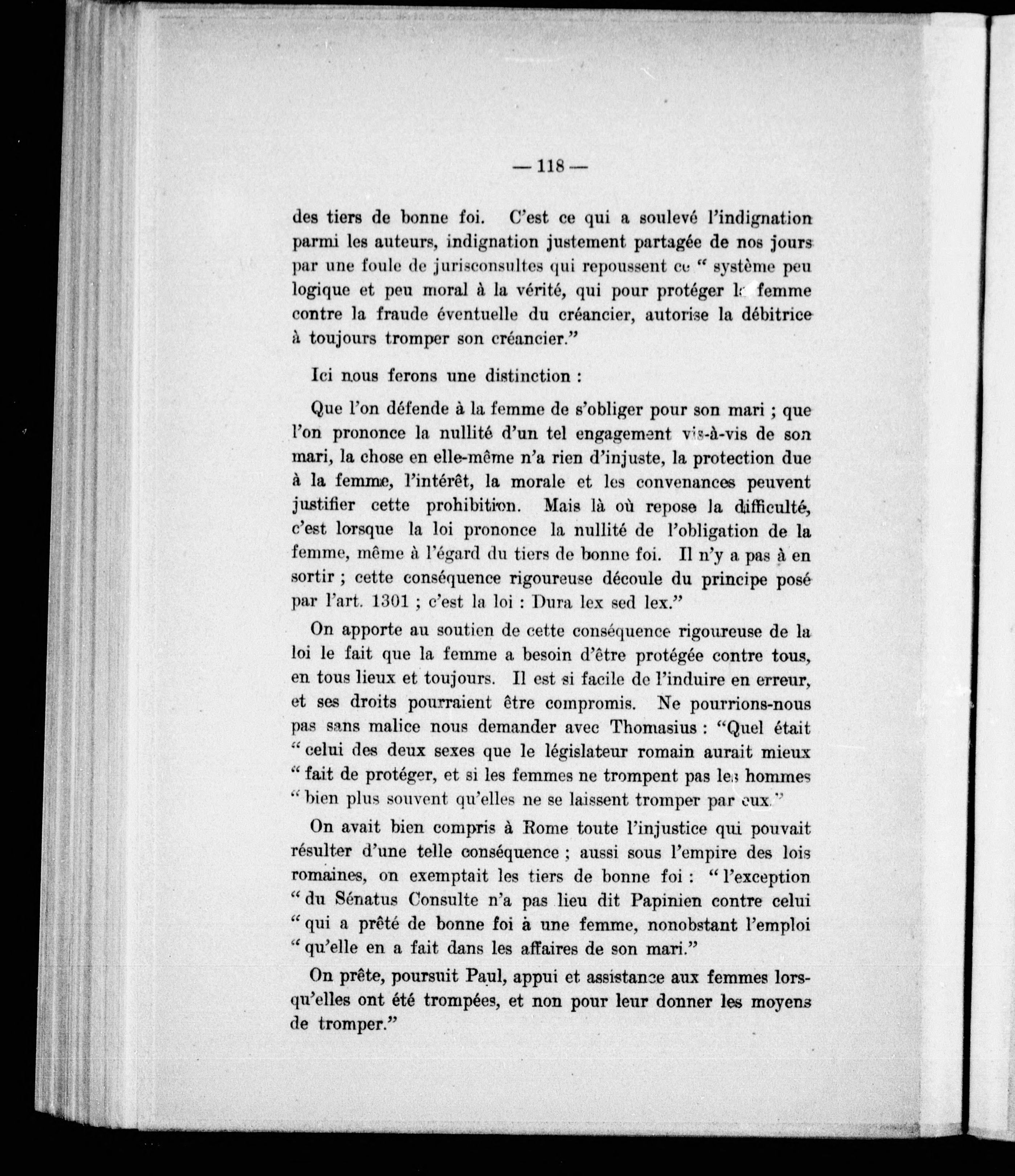 — 118 —

des tiers de bonne foi. C'est ce qui a soulevé l'indignation parmi les auteurs, indignation justement partagée de nos jours par une foule de jurisconsultes qui repoussent ce " système peu logique et peu moral à la vérité, qui pour protéger la femme contre la fraude éventuelle du créancier, autorise la débitrice à toujours tromper son créancier."

Ici nous ferons une distinction :

Que l'on défende à la femme de s'obliger pour son mari ; que l'on prononce la nullité d'un tel engagement vis-à-vis de son mari, la chose en elle-même n'a rien d'injuste, la protection due à la femme, l'intérêt, la morale et les convenances peuvent justifier cette prohibition. Mais là où repose la difficulté, c'est lorsque la loi prononce la nullité de l'obligation de la femme, même à l'égard du tiers de bonne foi. Il n'y a pas à en sortir ; cette conséquence rigoureuse découle du principe posé par l'art. 1301 ; c'est la loi : Dura lex sed lex."

On apporte au soutien de cette conséquence rigoureuse de la loi le fait que la femme a besoin d'être protégée contre tous, en tous lieux et toujours. Il est si facile de l'induire en erreur, et ses droits pourraient être compromis. Ne pourrions-nous pas sans malice nous demander avec Thomasius : "Quel était " celui des deux sexes que le législateur romain aurait mieux " fait de protéger, et si les femmes ne trompent pas les hommes " bien plus souvent qu'elles ne se laissent tromper par eux."

On avait bien compris à Rome toute l'injustice qui pouvait résulter d'une telle conséquence ; aussi sous l'empire des lois romaines, on exemptait les tiers de bonne foi : " l'exception " du Sénatus Consulte n'a pas lieu dit Papinien contre celui " qui a prêté de bonne foi à une femme, nonobstant l'emploi " qu'elle en a fait dans les affaires de son mari."

On prête, poursuit Paul, appui et assistance aux femmes lorsqu'elles ont été trompées, et non pour leur donner les moyens de tromper."